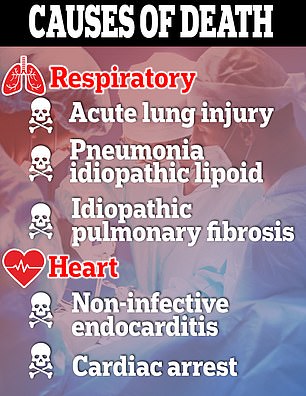 CAUSES OF DEATH

Respiratory

Acute lung injury

Pneumonia idiopathic lipoid

Idiopathic pulmonary fibrosis

Heart

Non-infective endocarditis

Cardiac arrest